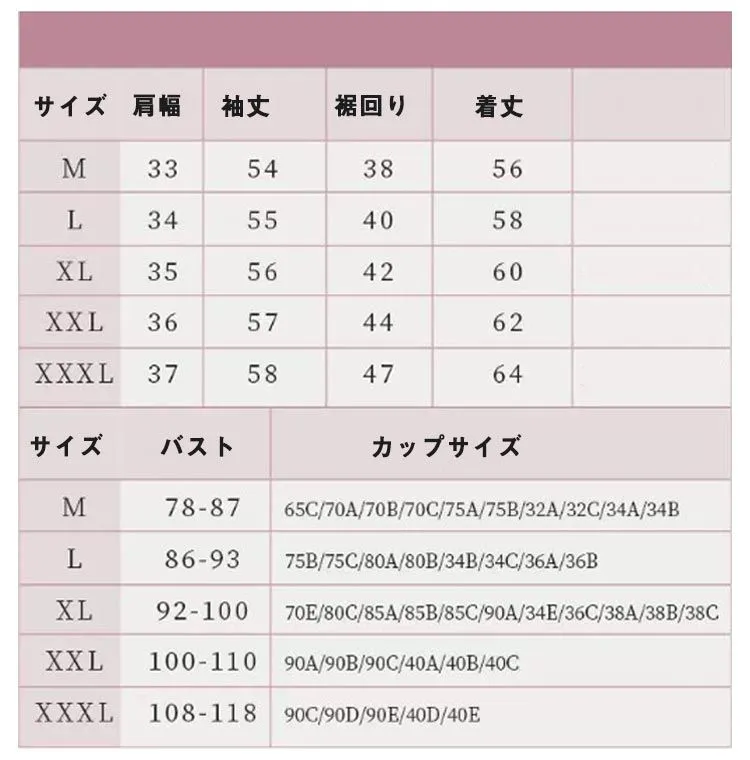 | サイズ | 肩幅 | 袖丈 | 裾回り | 着丈 | |
|---|---|---|---|---|---|
| M | 33 | 54 | 38 | 56 | |
| L | 34 | 55 | 40 | 58 | |
| XL | 35 | 56 | 42 | 60 | |
| XXL | 36 | 57 | 44 | 62 | |
| XXXL | 37 | 58 | 47 | 64 | |

| サイズ | バスト | カップサイズ |
|---|---|---|
| M | 78-87 | 65C/70A/70B/70C/75A/75B/32A/32C/34A/34B |
| L | 86-93 | 75B/75C/80A/80B/34B/34C/36A/36B |
| XL | 92-100 | 70E/80C/85A/85B/85C/90A/34E/36C/38A/38B/38C |
| XXL | 100-110 | 90A/90B/90C/40A/40B/40C |
| XXXL | 108-118 | 90C/90D/90E/40D/40E |